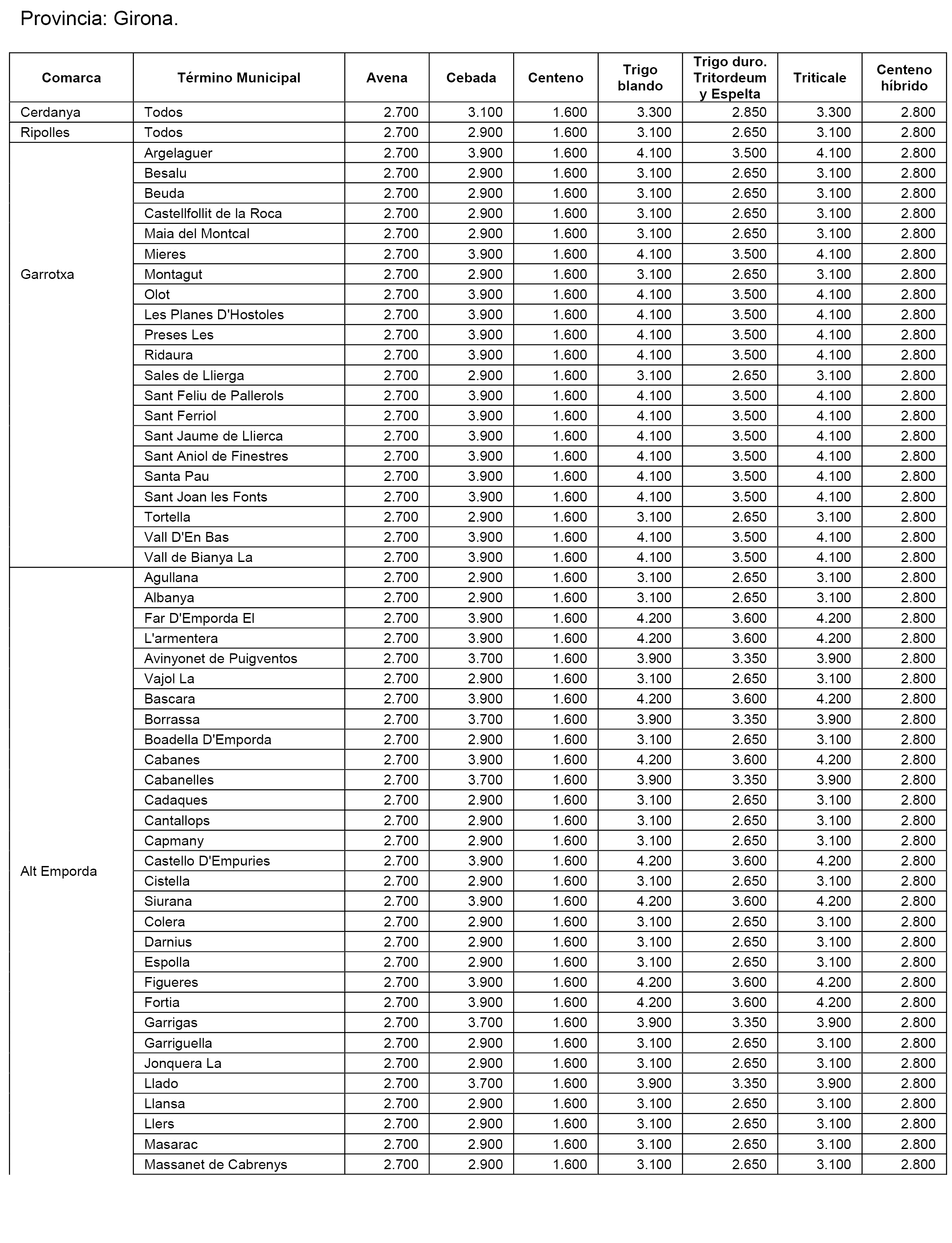 Provincia: Girona.

| Comarca | Término Municipal | Avena | Cebada | Centeno | Trigo blando | Trigo duro. Tritordeum y Espelta | Triticale | Centeno híbrido |
|---|---|---|---|---|---|---|---|---|
| Cerdanya | Todos | 2.700 | 3.100 | 1.600 | 3.300 | 2.850 | 3.300 | 2.800 |
| Ripolles | Todos | 2.700 | 2.900 | 1.600 | 3.100 | 2.650 | 3.100 | 2.800 |
| Garrotxa | Argelaguer | 2.700 | 3.900 | 1.600 | 4.100 | 3.500 | 4.100 | 2.800 |
| | Besalu | 2.700 | 2.900 | 1.600 | 3.100 | 2.650 | 3.100 | 2.800 |
| | Beuda | 2.700 | 2.900 | 1.600 | 3.100 | 2.650 | 3.100 | 2.800 |
| | Castellfollit de la Roca | 2.700 | 2.900 | 1.600 | 3.100 | 2.650 | 3.100 | 2.800 |
| | Maia del Montcal | 2.700 | 2.900 | 1.600 | 3.100 | 2.650 | 3.100 | 2.800 |
| | Mieres | 2.700 | 3.900 | 1.600 | 4.100 | 3.500 | 4.100 | 2.800 |
| | Montagut | 2.700 | 2.900 | 1.600 | 3.100 | 2.650 | 3.100 | 2.800 |
| | Olot | 2.700 | 3.900 | 1.600 | 4.100 | 3.500 | 4.100 | 2.800 |
| | Les Planes D'Hostoles | 2.700 | 3.900 | 1.600 | 4.100 | 3.500 | 4.100 | 2.800 |
| | Preses Les | 2.700 | 3.900 | 1.600 | 4.100 | 3.500 | 4.100 | 2.800 |
| | Ridaura | 2.700 | 3.900 | 1.600 | 4.100 | 3.500 | 4.100 | 2.800 |
| | Sales de Llierga | 2.700 | 2.900 | 1.600 | 3.100 | 2.650 | 3.100 | 2.800 |
| | Sant Feliu de Pallerols | 2.700 | 3.900 | 1.600 | 4.100 | 3.500 | 4.100 | 2.800 |
| | Sant Ferriol | 2.700 | 3.900 | 1.600 | 4.100 | 3.500 | 4.100 | 2.800 |
| | Sant Jaume de Llierca | 2.700 | 3.900 | 1.600 | 4.100 | 3.500 | 4.100 | 2.800 |
| | Sant Aniol de Finestres | 2.700 | 3.900 | 1.600 | 4.100 | 3.500 | 4.100 | 2.800 |
| | Santa Pau | 2.700 | 3.900 | 1.600 | 4.100 | 3.500 | 4.100 | 2.800 |
| | Sant Joan les Fonts | 2.700 | 3.900 | 1.600 | 4.100 | 3.500 | 4.100 | 2.800 |
| | Tortella | 2.700 | 2.900 | 1.600 | 3.100 | 2.650 | 3.100 | 2.800 |
| | Vall D'En Bas | 2.700 | 3.900 | 1.600 | 4.100 | 3.500 | 4.100 | 2.800 |
| | Vall de Bianya La | 2.700 | 3.900 | 1.600 | 4.100 | 3.500 | 4.100 | 2.800 |
| Alt Emporda | Agullana | 2.700 | 2.900 | 1.600 | 3.100 | 2.650 | 3.100 | 2.800 |
| | Albanya | 2.700 | 2.900 | 1.600 | 3.100 | 2.650 | 3.100 | 2.800 |
| | Far D'Emporda El | 2.700 | 3.900 | 1.600 | 4.200 | 3.600 | 4.200 | 2.800 |
| | L'armentera | 2.700 | 3.900 | 1.600 | 4.200 | 3.600 | 4.200 | 2.800 |
| | Avinyonet de Puigventos | 2.700 | 3.700 | 1.600 | 3.900 | 3.350 | 3.900 | 2.800 |
| | Vajol La | 2.700 | 2.900 | 1.600 | 3.100 | 2.650 | 3.100 | 2.800 |
| | Bascara | 2.700 | 3.900 | 1.600 | 4.200 | 3.600 | 4.200 | 2.800 |
| | Borrassa | 2.700 | 3.700 | 1.600 | 3.900 | 3.350 | 3.900 | 2.800 |
| | Boadella D'Emporda | 2.700 | 2.900 | 1.600 | 3.100 | 2.650 | 3.100 | 2.800 |
| | Cabanes | 2.700 | 3.900 | 1.600 | 4.200 | 3.600 | 4.200 | 2.800 |
| | Cabanelles | 2.700 | 3.700 | 1.600 | 3.900 | 3.350 | 3.900 | 2.800 |
| | Cadaques | 2.700 | 2.900 | 1.600 | 3.100 | 2.650 | 3.100 | 2.800 |
| | Cantallops | 2.700 | 2.900 | 1.600 | 3.100 | 2.650 | 3.100 | 2.800 |
| | Capmany | 2.700 | 2.900 | 1.600 | 3.100 | 2.650 | 3.100 | 2.800 |
| | Castello D'Empuries | 2.700 | 3.900 | 1.600 | 4.200 | 3.600 | 4.200 | 2.800 |
| | Cistella | 2.700 | 2.900 | 1.600 | 3.100 | 2.650 | 3.100 | 2.800 |
| | Siurana | 2.700 | 3.900 | 1.600 | 4.200 | 3.600 | 4.200 | 2.800 |
| | Colera | 2.700 | 2.900 | 1.600 | 3.100 | 2.650 | 3.100 | 2.800 |
| | Darnius | 2.700 | 2.900 | 1.600 | 3.100 | 2.650 | 3.100 | 2.800 |
| | Espolla | 2.700 | 2.900 | 1.600 | 3.100 | 2.650 | 3.100 | 2.800 |
| | Figueres | 2.700 | 3.900 | 1.600 | 4.200 | 3.600 | 4.200 | 2.800 |
| | Fortia | 2.700 | 3.900 | 1.600 | 4.200 | 3.600 | 4.200 | 2.800 |
| | Garrigas | 2.700 | 3.700 | 1.600 | 3.900 | 3.350 | 3.900 | 2.800 |
| | Garriguella | 2.700 | 2.900 | 1.600 | 3.100 | 2.650 | 3.100 | 2.800 |
| | Jonquera La | 2.700 | 2.900 | 1.600 | 3.100 | 2.650 | 3.100 | 2.800 |
| | Llado | 2.700 | 3.700 | 1.600 | 3.900 | 3.350 | 3.900 | 2.800 |
| | Llansa | 2.700 | 2.900 | 1.600 | 3.100 | 2.650 | 3.100 | 2.800 |
| | Llers | 2.700 | 2.900 | 1.600 | 3.100 | 2.650 | 3.100 | 2.800 |
| | Masarac | 2.700 | 2.900 | 1.600 | 3.100 | 2.650 | 3.100 | 2.800 |
| | Massanet de Cabrenys | 2.700 | 2.900 | 1.600 | 3.100 | 2.650 | 3.100 | 2.800 |